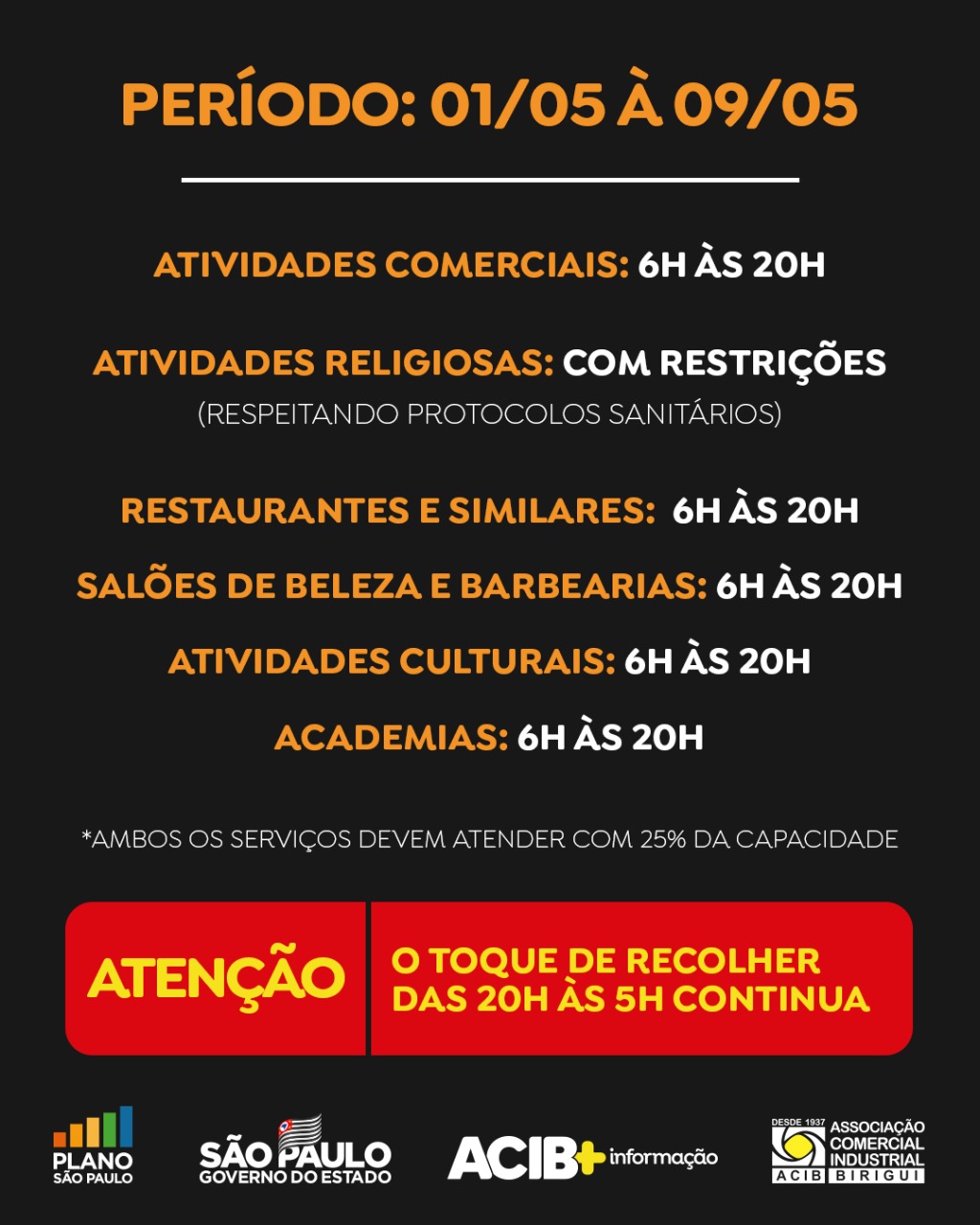 PERÍODO: 01/05 À 09/05

ATIVIDADES COMERCIAIS: 6H ÀS 20H

ATIVIDADES RELIGIOSAS: COM RESTRIÇÕES
(RESPEITANDO PROTOCOLOS SANITÁRIOS)

RESTAURANTES E SIMILARES: 6H ÀS 20H

SALÕES DE BELEZA E BARBEARIAS: 6H ÀS 20H

ATIVIDADES CULTURAIS: 6H ÀS 20H

ACADEMIAS: 6H ÀS 20H

*AMBOS OS SERVIÇOS DEVEM ATENDER COM 25% DA CAPACIDADE

ATENÇÃO

O TOQUE DE RECOLHER DAS 20H ÀS 5H CONTINUA

PLANO SÃO PAULO

SÃO PAULO GOVERNO DO ESTADO

ACIB+ informação

DESDE 1937 ASSOCIAÇÃO COMERCIAL INDUSTRIAL ACIB BIRIGUI